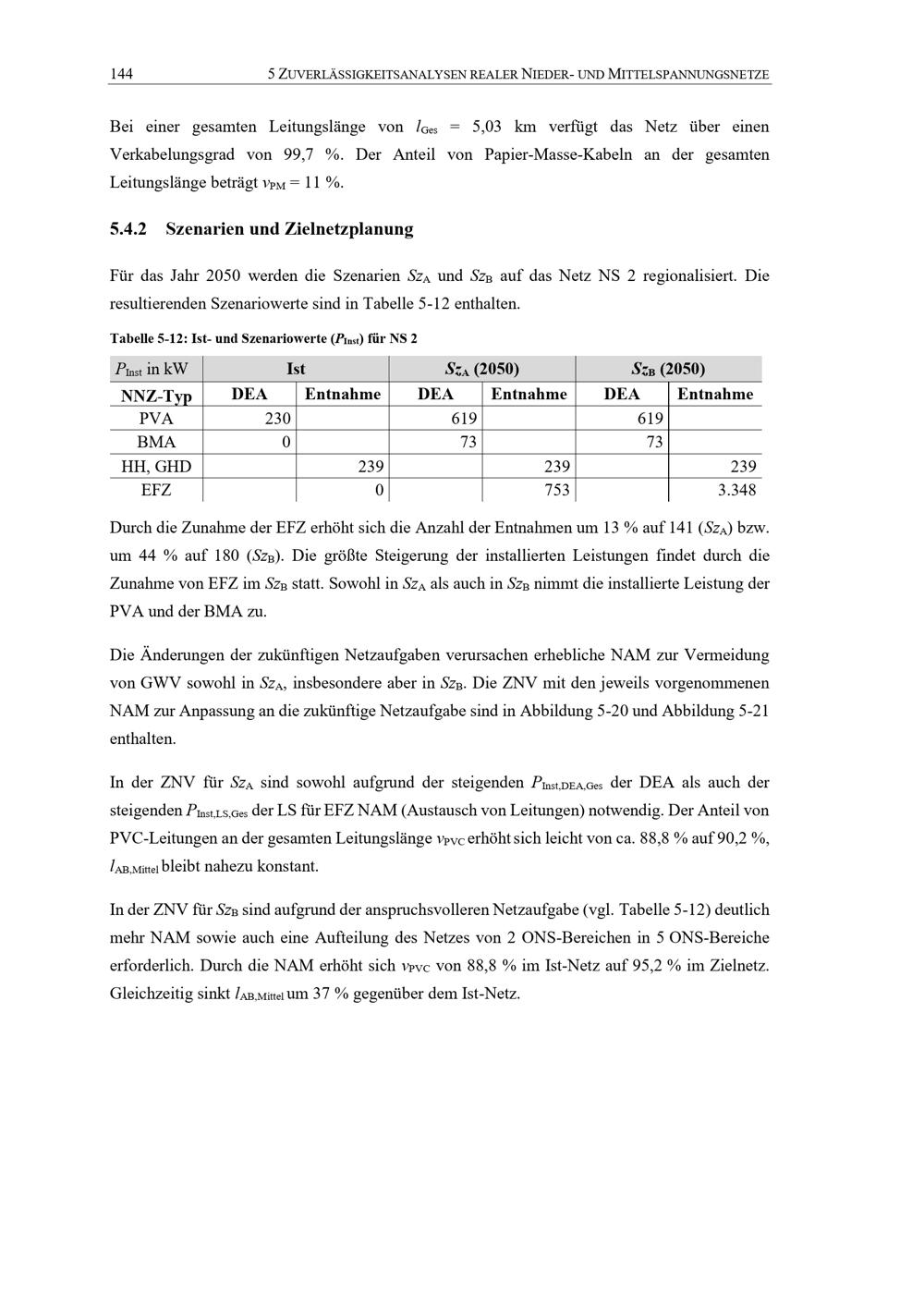 144 5 ZUVERLÄSSIGKEITSANALYSEN REALER NIEDER- UND MITTELSPANNUNGSNETZE

Bei einer gesamten Leitungslänge von $l_{Ges}$ = 5,03 km verfügt das Netz über einen Verkabelungsgrad von 99,7 %. Der Anteil von Papier-Masse-Kabeln an der gesamten Leitungslänge beträgt $v_{PM}$ = 11 %.

5.4.2 Szenarien und Zielnetzplanung

Für das Jahr 2050 werden die Szenarien $Sz_A$ und $Sz_B$ auf das Netz NS 2 regionalisiert. Die resultierenden Szenariowerte sind in Tabelle 5-12 enthalten.

Tabelle 5-12: Ist- und Szenariowerte ($P_{Inst}$) für NS 2

| $P_{Inst}$ in kW | Ist | | $Sz_A$ (2050) | | $Sz_B$ (2050) | |
|---|---|---|---|---|---|---|
| NNZ-Typ | DEA | Entnahme | DEA | Entnahme | DEA | Entnahme |
| PVA | 230 | | 619 | | 619 | |
| BMA | 0 | | 73 | | 73 | |
| HH, GHD | | 239 | | 239 | | 239 |
| EFZ | | 0 | | 753 | | 3.348 |

Durch die Zunahme der EFZ erhöht sich die Anzahl der Entnahmen um 13 % auf 141 ($Sz_A$) bzw. um 44 % auf 180 ($Sz_B$). Die größte Steigerung der installierten Leistungen findet durch die Zunahme von EFZ im $Sz_B$ statt. Sowohl in $Sz_A$ als auch in $Sz_B$ nimmt die installierte Leistung der PVA und der BMA zu.

Die Änderungen der zukünftigen Netzaufgaben verursachen erhebliche NAM zur Vermeidung von GWV sowohl in $Sz_A$, insbesondere aber in $Sz_B$. Die ZNV mit den jeweils vorgenommenen NAM zur Anpassung an die zukünftige Netzaufgabe sind in Abbildung 5-20 und Abbildung 5-21 enthalten.

In der ZNV für $Sz_A$ sind sowohl aufgrund der steigenden $P_{Inst,DEA,Ges}$ der DEA als auch der steigenden $P_{Inst,LS,Ges}$ der LS für EFZ NAM (Austausch von Leitungen) notwendig. Der Anteil von PVC-Leitungen an der gesamten Leitungslänge $v_{PVC}$ erhöht sich leicht von ca. 88,8 % auf 90,2 %, $l_{AB,Mittel}$ bleibt nahezu konstant.

In der ZNV für $Sz_B$ sind aufgrund der anspruchsvolleren Netzaufgabe (vgl. Tabelle 5-12) deutlich mehr NAM sowie auch eine Aufteilung des Netzes von 2 ONS-Bereichen in 5 ONS-Bereiche erforderlich. Durch die NAM erhöht sich $v_{PVC}$ von 88,8 % im Ist-Netz auf 95,2 % im Zielnetz. Gleichzeitig sinkt $l_{AB,Mittel}$ um 37 % gegenüber dem Ist-Netz.